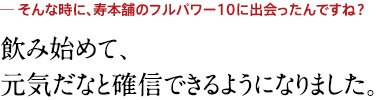 — そんな時に、寿本舗のフルパワー10に出会ったんですね？

飲み始めて、
元気だなと確信できるようになりました。